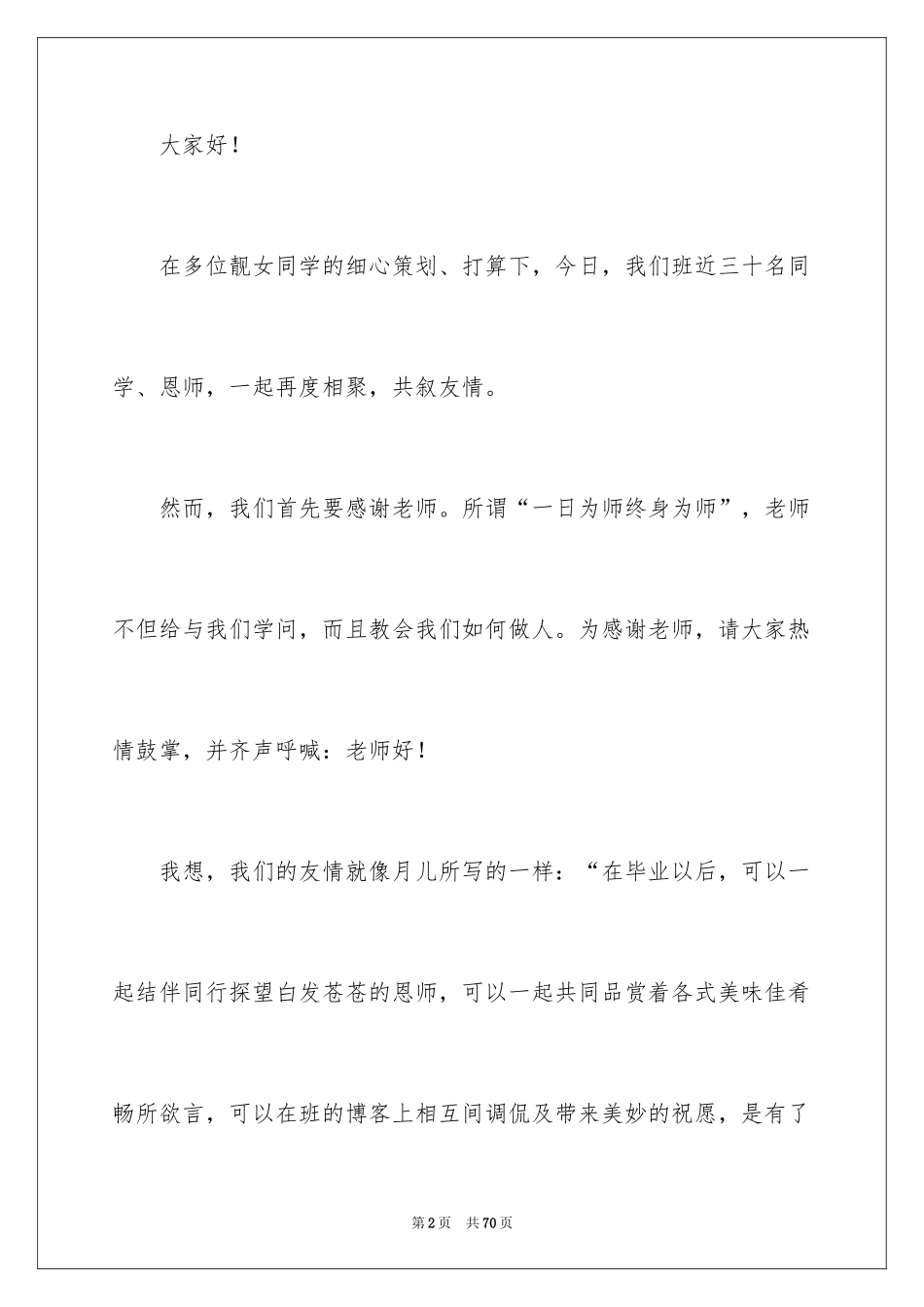 大家好！

在多位靓女同学的细心策划、打算下，今日，我们班近三十名同学、恩师，一起再度相聚，共叙友情。

然而，我们首先要感谢老师。所谓“一日为师终身为师”，老师不但给与我们学问，而且教会我们如何做人。为感谢老师，请大家热情鼓掌，并齐声呼喊：老师好！

我想，我们的友情就像月儿所写的一样：“在毕业以后，可以一起结伴同行探望白发苍苍的恩师，可以一起共同品赏着各式美味佳肴畅所欲言，可以在班的博客上相互间调侃及带来美妙的祝愿，是有了

第2页 共70页